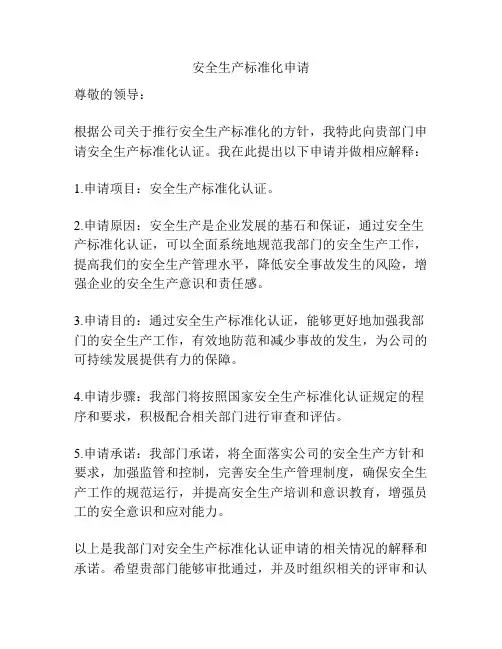 安全生产标准化申请

尊敬的领导：

根据公司关于推行安全生产标准化的方针，我特此向贵部门申请安全生产标准化认证。我在此提出以下申请并做相应解释：

1.申请项目：安全生产标准化认证。

2.申请原因：安全生产是企业发展的基石和保证，通过安全生产标准化认证，可以全面系统地规范我部门的安全生产工作，提高我们的安全生产管理水平，降低安全事故发生的风险，增强企业的安全生产意识和责任感。

3.申请目的：通过安全生产标准化认证，能够更好地加强我部门的安全生产工作，有效地防范和减少事故的发生，为公司的可持续发展提供有力的保障。

4.申请步骤：我部门将按照国家安全生产标准化认证规定的程序和要求，积极配合相关部门进行审查和评估。

5.申请承诺：我部门承诺，将全面落实公司的安全生产方针和要求，加强监管和控制，完善安全生产管理制度，确保安全生产工作的规范运行，并提高安全生产培训和意识教育，增强员工的安全意识和应对能力。

以上是我部门对安全生产标准化认证申请的相关情况的解释和承诺。希望贵部门能够审批通过，并及时组织相关的评审和认